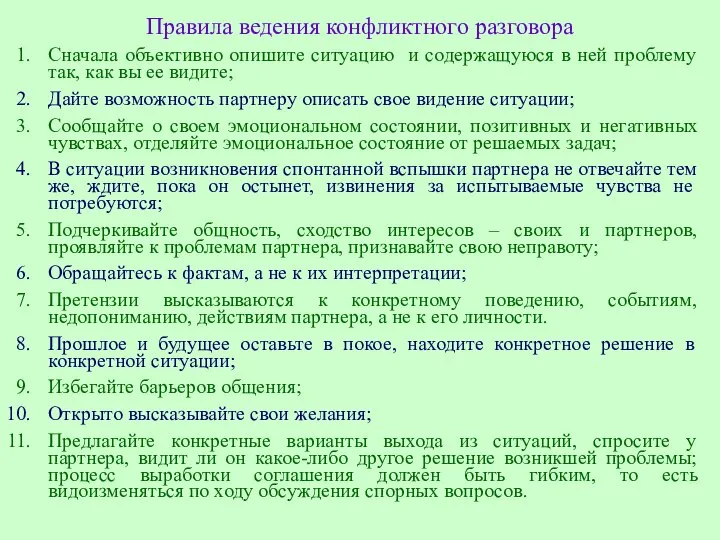 Правила ведения конфликтного разговора

1. Сначала объективно опишите ситуацию и содержащуюся в ней проблему так, как вы ее видите;

2. Дайте возможность партнеру описать свое видение ситуации;

3. Сообщайте о своем эмоциональном состоянии, позитивных и негативных чувствах, отделяйте эмоциональное состояние от решаемых задач;

4. В ситуации возникновения спонтанной вспышки партнера не отвечайте тем же, ждите, пока он остынет, извинения за испытываемые чувства не потребуются;

5. Подчеркивайте общность, сходство интересов – своих и партнеров, проявляйте к проблемам партнера, признавайте свою неправоту;

6. Обращайтесь к фактам, а не к их интерпретации;

7. Претензии высказываются к конкретному поведению, событиям, недопониманию, действиям партнера, а не к его личности.

8. Прошлое и будущее оставьте в покое, находите конкретное решение в конкретной ситуации;

9. Избегайте барьеров общения;

10. Открыто высказывайте свои желания;

11. Предлагайте конкретные варианты выхода из ситуаций, спросите у партнера, видит ли он какое-либо другое решение возникшей проблемы; процесс выработки соглашения должен быть гибким, то есть видоизменяться по ходу обсуждения спорных вопросов.